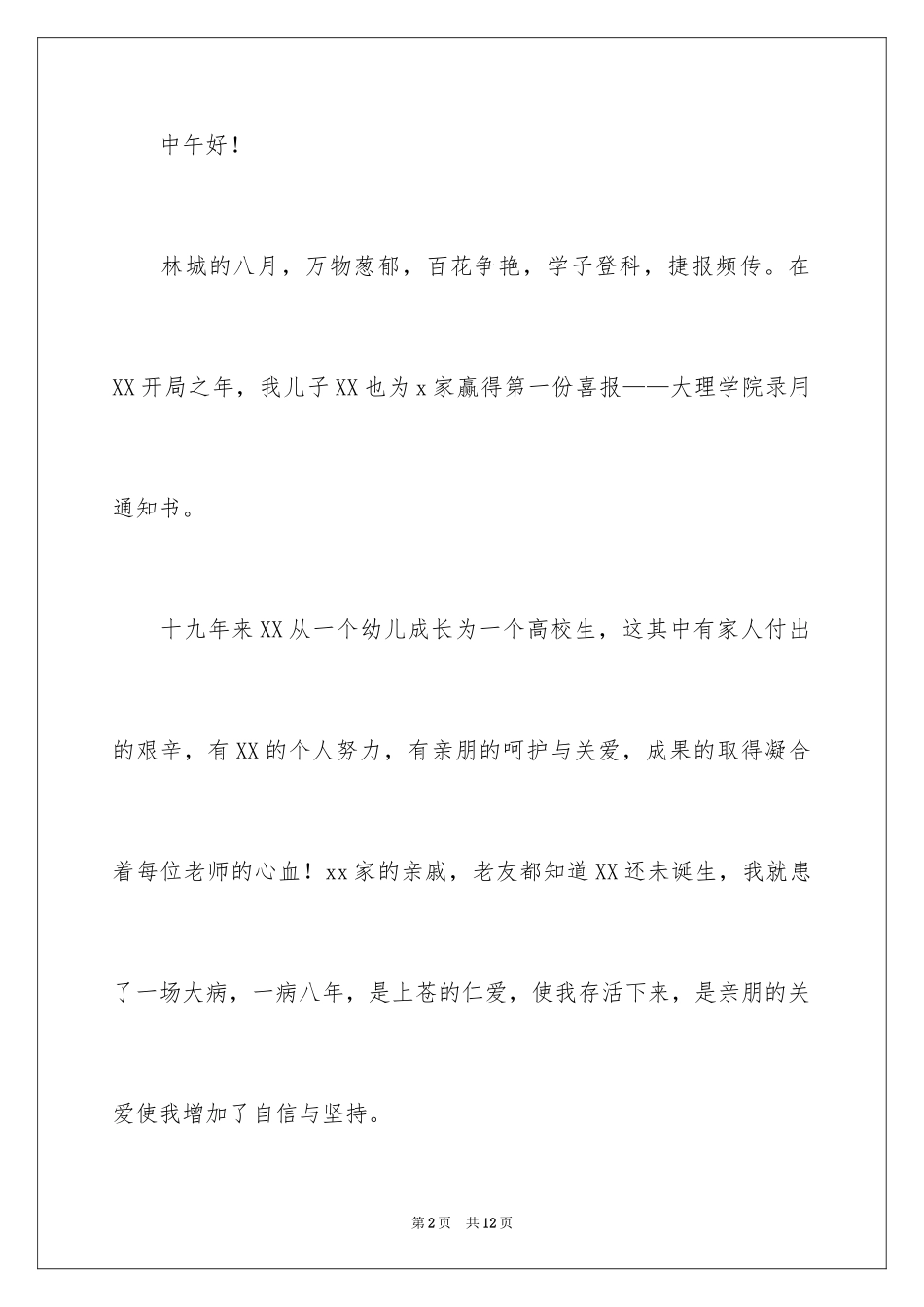 中午好！

林城的八月，万物葱郁，百花争艳，学子登科，捷报频传。在XX开局之年，我儿子XX也为x家赢得第一份喜报——大理学院录用通知书。

十九年来XX从一个幼儿成长为一个高校生，这其中有家人付出的艰辛，有XX的个人努力，有亲朋的呵护与关爱，成果的取得凝合着每位老师的心血！xx家的亲戚，老友都知道XX还未诞生，我就患了一场大病，一病八年，是上苍的仁爱，使我存活下来，是亲朋的关爱使我增加了自信与坚持。

第2页 共12页